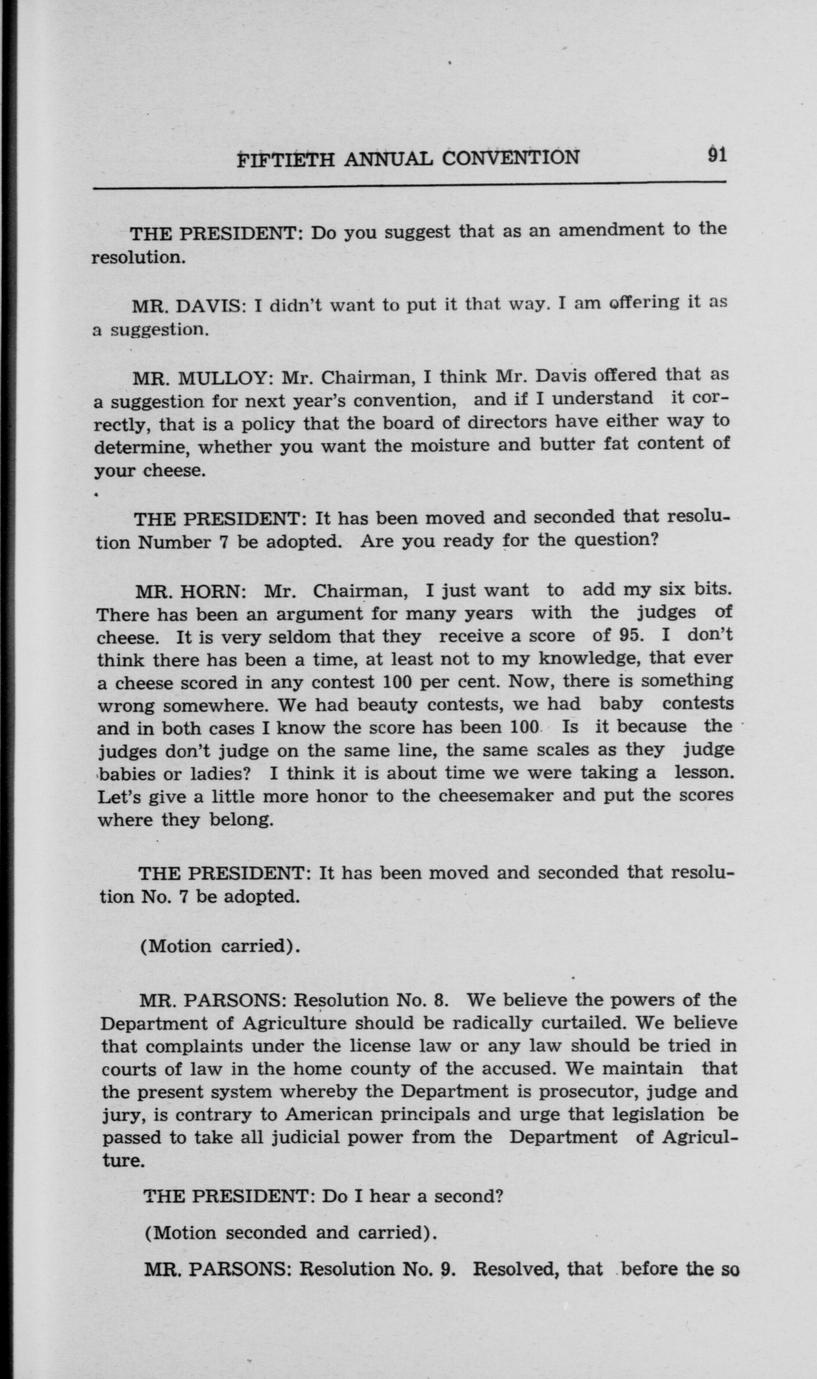 FIFTIETH ANNUAL CONVENTION 91

THE PRESIDENT: Do you suggest that as an amendment to the resolution.

MR. DAVIS: I didn't want to put it that way. I am offering it as a suggestion.

MR. MULLOY: Mr. Chairman, I think Mr. Davis offered that as a suggestion for next year's convention, and if I understand it correctly, that is a policy that the board of directors have either way to determine, whether you want the moisture and butter fat content of your cheese.

THE PRESIDENT: It has been moved and seconded that resolution Number 7 be adopted. Are you ready for the question?

MR. HORN: Mr. Chairman, I just want to add my six bits. There has been an argument for many years with the judges of cheese. It is very seldom that they receive a score of 95. I don't think there has been a time, at least not to my knowledge, that ever a cheese scored in any contest 100 per cent. Now, there is something wrong somewhere. We had beauty contests, we had baby contests and in both cases I know the score has been 100 Is it because the judges don't judge on the same line, the same scales as they judge babies or ladies? I think it is about time we were taking a lesson. Let's give a little more honor to the cheesemaker and put the scores where they belong.

THE PRESIDENT: It has been moved and seconded that resolution No. 7 be adopted.

(Motion carried).

MR. PARSONS: Resolution No. 8. We believe the powers of the Department of Agriculture should be radically curtailed. We believe that complaints under the license law or any law should be tried in courts of law in the home county of the accused. We maintain that the present system whereby the Department is prosecutor, judge and jury, is contrary to American principals and urge that legislation be passed to take all judicial power from the Department of Agriculture.

THE PRESIDENT: Do I hear a second?

(Motion seconded and carried).

MR. PARSONS: Resolution No. 9. Resolved, that before the so